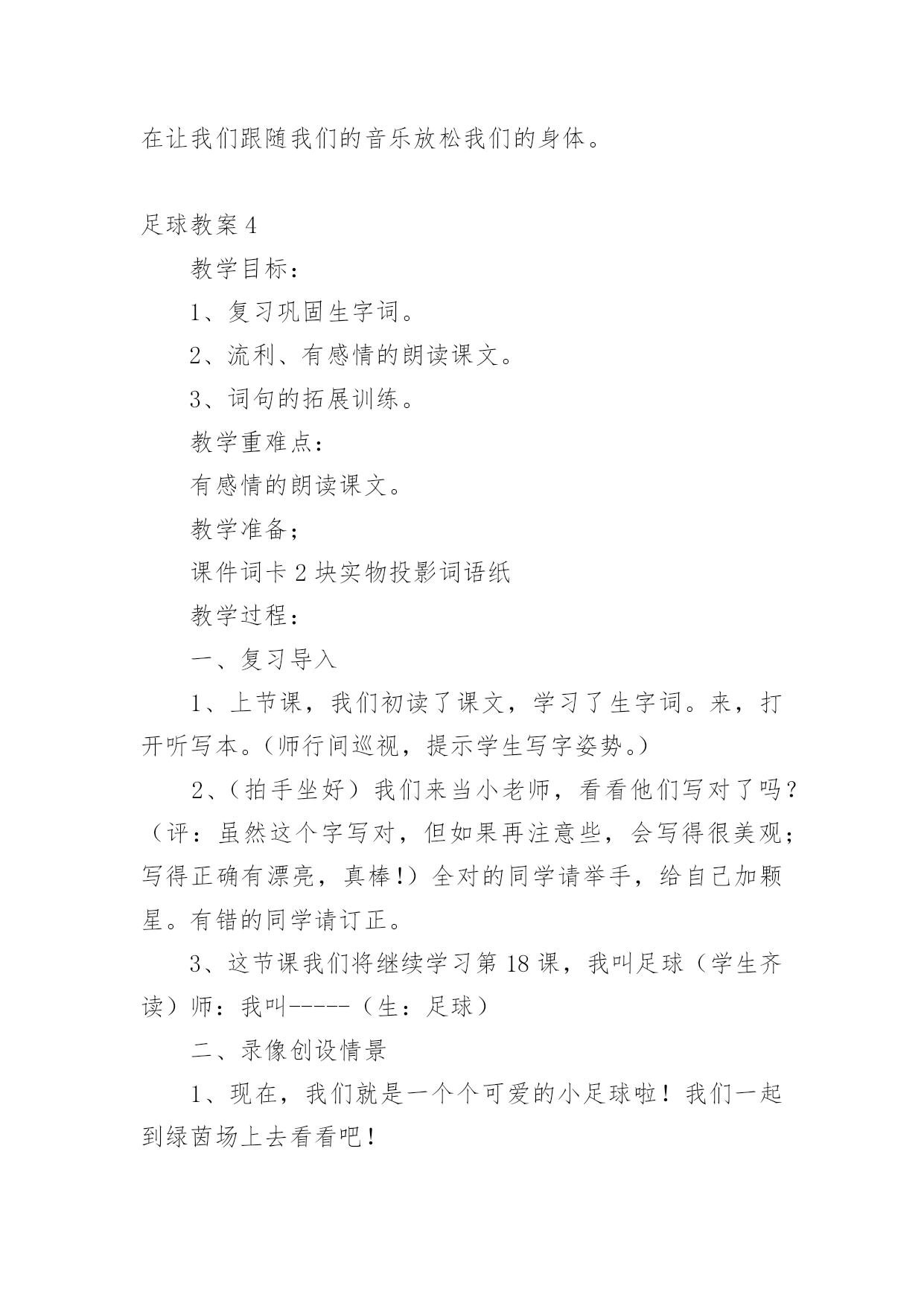 在让我们跟随我们的音乐放松我们的身体。

足球教案 4

教学目标：

1、复习巩固生字词。

2、流利、有感情的朗读课文。

3、词句的拓展训练。

教学重难点：

有感情的朗读课文。

教学准备；

课件词卡 2 块实物投影词语纸

教学过程：

一、复习导入

1、上节课，我们初读了课文，学习了生字词。来，打开听写本。(师行间巡视，提示学生写字姿势。)

2、（拍手坐好）我们来当小老师，看看他们写对了吗？（评：虽然这个字写对，但如果再注意些，会写得很美观；写得正确有漂亮，真棒!）全对的同学请举手，给自己加颗星。有错的同学请订正。

3、这节课我们将继续学习第 18 课，我叫足球（学生齐读）师：我叫-----（生：足球）

二、录像创设情景

1、现在，我们就是一个个可爱的小足球啦！我们一起到绿茵场上去看看吧！